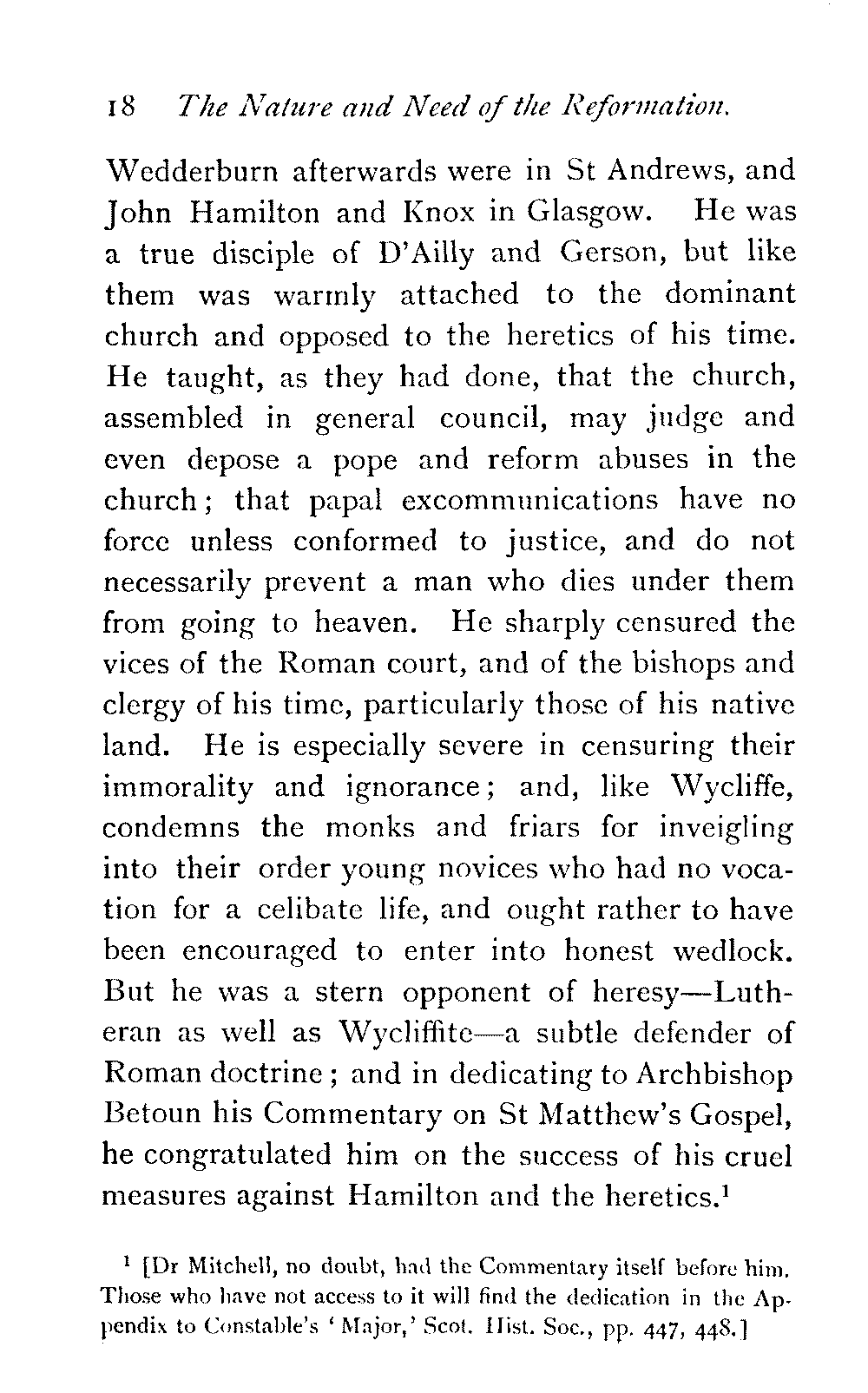 18 The Nature and Need of the Reformation.

Wedderburn afterwards were in St Andrews, and John Hamilton and Knox in Glasgow. He was a true disciple of D'Ailly and Gerson, but like them was warmly attached to the dominant church and opposed to the heretics of his time. He taught, as they had done, that the church, assembled in general council, may judge and even depose a pope and reform abuses in the church; that papal excommunications have no force unless conformed to justice, and do not necessarily prevent a man who dies under them from going to heaven. He sharply censured the vices of the Roman court, and of the bishops and clergy of his time, particularly those of his native land. He is especially severe in censuring their immorality and ignorance; and, like Wycliffe, condemns the monks and friars for inveigling into their order young novices who had no vocation for a celibate life, and ought rather to have been encouraged to enter into honest wedlock. But he was a stern opponent of heresy—Lutheran as well as Wycliffite—a subtle defender of Roman doctrine; and in dedicating to Archbishop Betoun his Commentary on St Matthew's Gospel, he congratulated him on the success of his cruel measures against Hamilton and the heretics.$^1$

$^1$ [Dr Mitchell, no doubt, had the Commentary itself before him. Those who have not access to it will find the dedication in the Appendix to Constable's 'Major,' Scot. Hist. Soc., pp. 447, 448.]